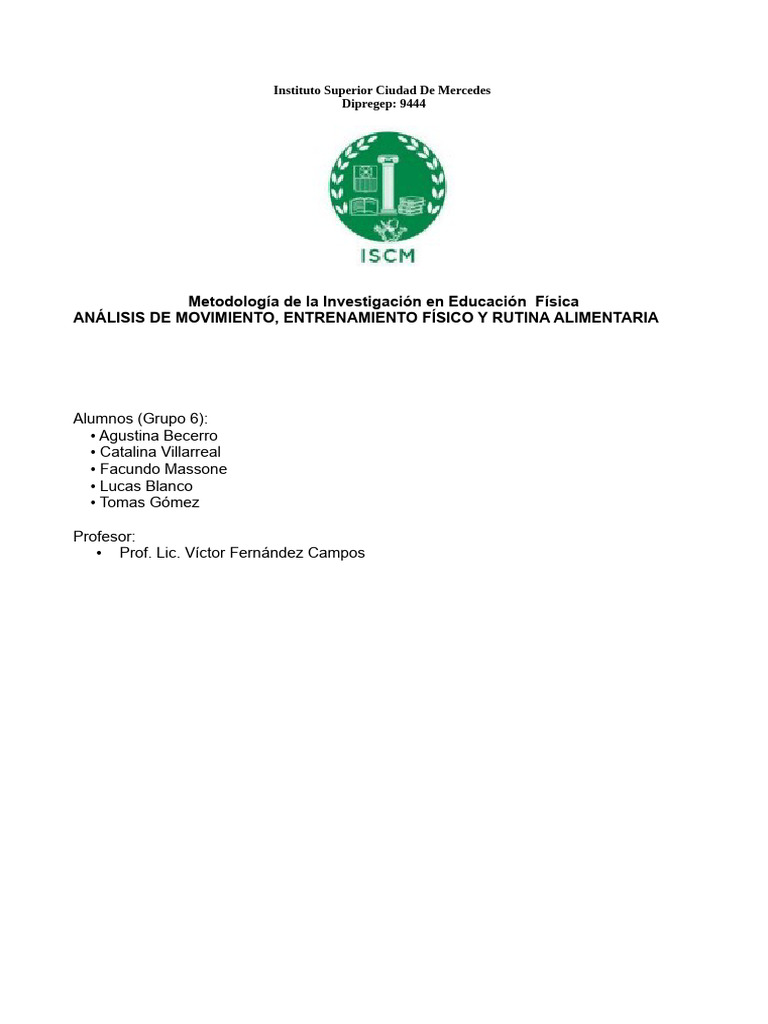 Instituto Superior Ciudad De Mercedes
Dipregep: 9444

ISCM

Metodología de la Investigación en Educación Física
ANÁLISIS DE MOVIMIENTO, ENTRENAMIENTO FÍSICO Y RUTINA ALIMENTARIA

Alumnos (Grupo 6):
• Agustina Becerro
• Catalina Villarreal
• Facundo Massone
• Lucas Blanco
• Tomas Gómez

Profesor:
• Prof. Lic. Víctor Fernández Campos